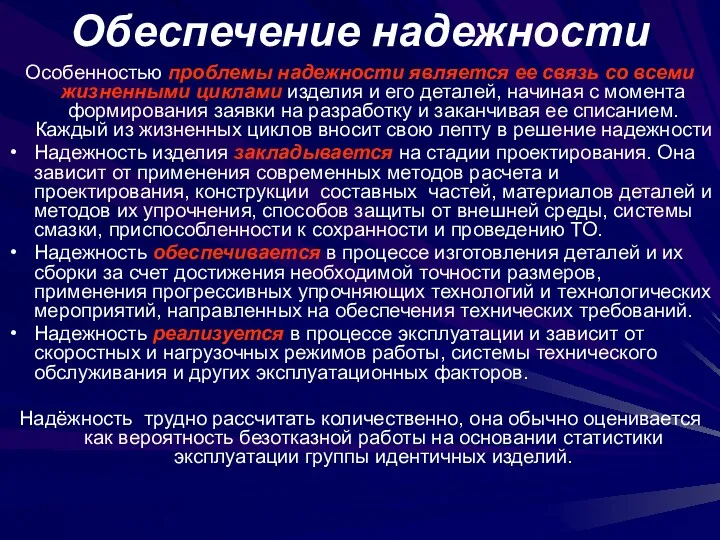 Обеспечение надежности

Особенностью проблемы надежности является ее связь со всеми жизненными циклами изделия и его деталей, начиная с момента формирования заявки на разработку и заканчивая ее списанием. Каждый из жизненных циклов вносит свою лепту в решение надежности

• Надежность изделия закладывается на стадии проектирования. Она зависит от применения современных методов расчета и проектирования, конструкции составных частей, материалов деталей и методов их упрочнения, способов защиты от внешней среды, системы смазки, приспособленности к сохранности и проведению ТО.

• Надежность обеспечивается в процессе изготовления деталей и их сборки за счет достижения необходимой точности размеров, применения прогрессивных упрочняющих технологий и технологических мероприятий, направленных на обеспечения технических требований.

• Надежность реализуется в процессе эксплуатации и зависит от скоростных и нагрузочных режимов работы, системы технического обслуживания и других эксплуатационных факторов.

Надёжность трудно рассчитать количественно, она обычно оценивается как вероятность безотказной работы на основании статистики эксплуатации группы идентичных изделий.